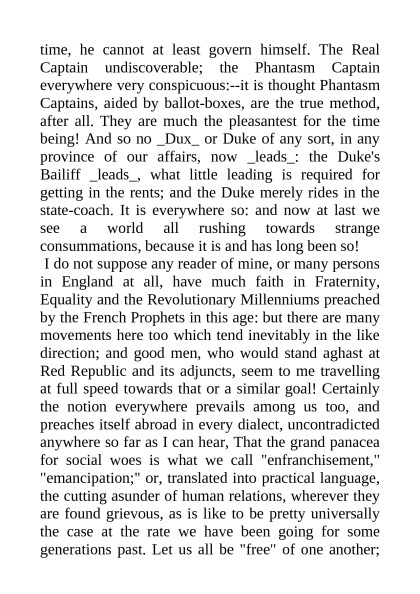 time, he cannot at least govern himself. The Real Captain undiscoverable; the Phantasm Captain everywhere very conspicuous:--it is thought Phantasm Captains, aided by ballot-boxes, are the true method, after all. They are much the pleasantest for the time being! And so no _Dux_ or Duke of any sort, in any province of our affairs, now _leads_: the Duke's Bailiff _leads_, what little leading is required for getting in the rents; and the Duke merely rides in the state-coach. It is everywhere so: and now at last we see a world all rushing towards strange consummations, because it is and has long been so!

I do not suppose any reader of mine, or many persons in England at all, have much faith in Fraternity, Equality and the Revolutionary Millenniums preached by the French Prophets in this age: but there are many movements here too which tend inevitably in the like direction; and good men, who would stand aghast at Red Republic and its adjuncts, seem to me travelling at full speed towards that or a similar goal! Certainly the notion everywhere prevails among us too, and preaches itself abroad in every dialect, uncontradicted anywhere so far as I can hear, That the grand panacea for social woes is what we call "enfranchisement," "emancipation;" or, translated into practical language, the cutting asunder of human relations, wherever they are found grievous, as is like to be pretty universally the case at the rate we have been going for some generations past. Let us all be "free" of one another;